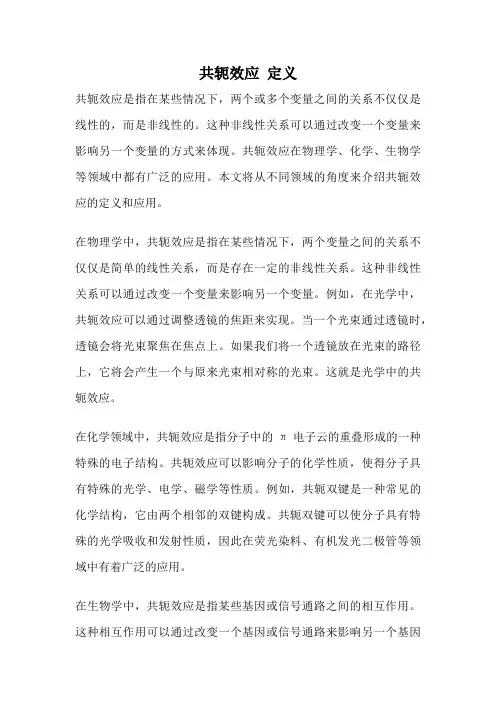 共轭效应 定义

共轭效应是指在某些情况下，两个或多个变量之间的关系不仅仅是线性的，而是非线性的。这种非线性关系可以通过改变一个变量来影响另一个变量的方式来体现。共轭效应在物理学、化学、生物学等领域中都有广泛的应用。本文将从不同领域的角度来介绍共轭效应的定义和应用。

在物理学中，共轭效应是指在某些情况下，两个变量之间的关系不仅仅是简单的线性关系，而是存在一定的非线性关系。这种非线性关系可以通过改变一个变量来影响另一个变量。例如，在光学中，共轭效应可以通过调整透镜的焦距来实现。当一个光束通过透镜时，透镜会将光束聚焦在焦点上。如果我们将一个透镜放在光束的路径上，它将会产生一个与原来光束相对称的光束。这就是光学中的共轭效应。

在化学领域中，共轭效应是指分子中的 π 电子云的重叠形成的一种特殊的电子结构。共轭效应可以影响分子的化学性质，使得分子具有特殊的光学、电学、磁学等性质。例如，共轭双键是一种常见的化学结构，它由两个相邻的双键构成。共轭双键可以使分子具有特殊的光学吸收和发射性质，因此在荧光染料、有机发光二极管等领域中有着广泛的应用。

在生物学中，共轭效应是指某些基因或信号通路之间的相互作用。这种相互作用可以通过改变一个基因或信号通路来影响另一个基因